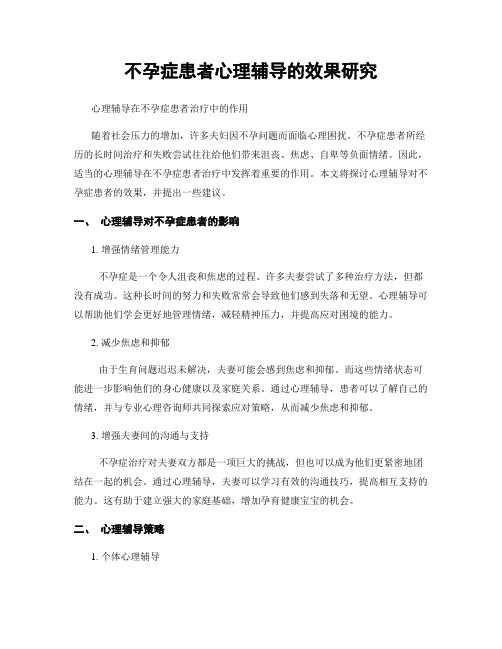 不孕症患者心理辅导的效果研究

心理辅导在不孕症患者治疗中的作用

随着社会压力的增加，许多夫妇因不孕问题而面临心理困扰。不孕症患者所经历的长时间治疗和失败尝试往往给他们带来沮丧、焦虑、自卑等负面情绪。因此，适当的心理辅导在不孕症患者治疗中发挥着重要的作用。本文将探讨心理辅导对不孕症患者的效果，并提出一些建议。

一、 心理辅导对不孕症患者的影响

1. 增强情绪管理能力

不孕症是一个令人沮丧和焦虑的过程。许多夫妻尝试了多种治疗方法，但都没有成功。这种长时间的努力和失败常常会导致他们感到失落和无望。心理辅导可以帮助他们学会更好地管理情绪，减轻精神压力，并提高应对困境的能力。

2. 减少焦虑和抑郁

由于生育问题迟迟未解决，夫妻可能会感到焦虑和抑郁。而这些情绪状态可能进一步影响他们的身心健康以及家庭关系。通过心理辅导，患者可以了解自己的情绪，并与专业心理咨询师共同探索应对策略，从而减少焦虑和抑郁。

3. 增强夫妻间的沟通与支持

不孕症治疗对夫妻双方都是一项巨大的挑战，但也可以成为他们更紧密地团结在一起的机会。通过心理辅导，夫妻可以学习有效的沟通技巧，提高相互支持的能力。这有助于建立强大的家庭基础，增加孕育健康宝宝的机会。

二、 心理辅导策略

1. 个体心理辅导